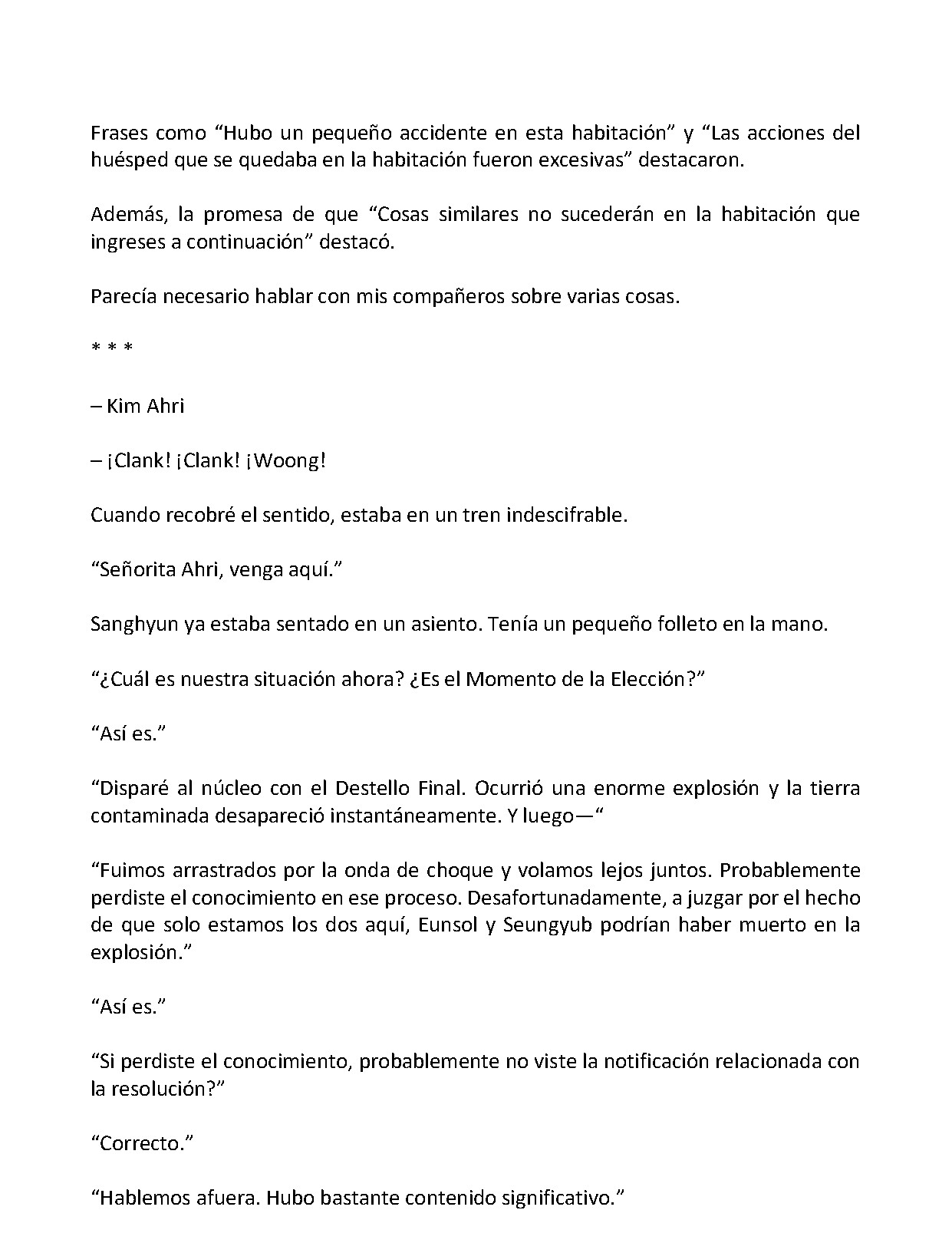 Frases como “Hubo un pequeño accidente en esta habitación” y “Las acciones del huésped que se quedaba en la habitación fueron excesivas” destacaron.

Además, la promesa de que “Cosas similares no sucederán en la habitación que ingreses a continuación” destacó.

Parecía necesario hablar con mis compañeros sobre varias cosas.

* * *

– Kim Ahri

– ¡Clank! ¡Clank! ¡Woong!

Cuando recobré el sentido, estaba en un tren indescifrable.

“Señorita Ahri, venga aquí.”

Sanghyun ya estaba sentado en un asiento. Tenía un pequeño folleto en la mano.

“¿Cuál es nuestra situación ahora? ¿Es el Momento de la Elección?”

“Así es.”

“Disparé al núcleo con el Destello Final. Ocurrió una enorme explosión y la tierra contaminada desapareció instantáneamente. Y luego—“

“Fuimos arrastrados por la onda de choque y volamos lejos juntos. Probablemente perdiste el conocimiento en ese proceso. Desafortunadamente, a juzgar por el hecho de que solo estamos los dos aquí, Eunsol y Seungyub podrían haber muerto en la explosión.”

“Así es.”

“Si perdiste el conocimiento, probablemente no viste la notificación relacionada con la resolución?”

“Correcto.”

“Hablemos afuera. Hubo bastante contenido significativo.”